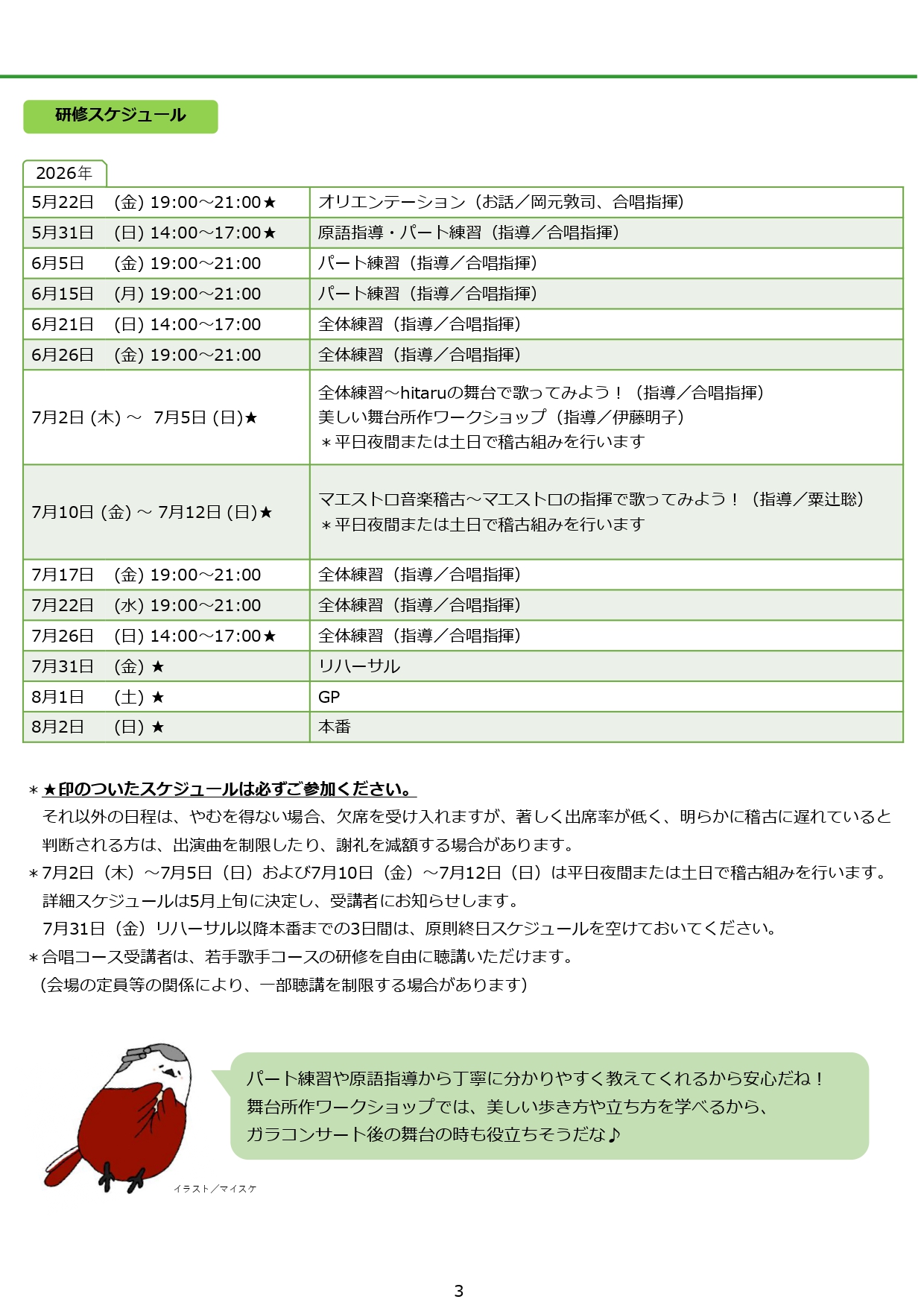 研修スケジュール

2026年

| | |
|---|---|
| 5月22日 (金) 19:00～21:00★ | オリエンテーション（お話／岡元敦司、合唱指揮） |
| 5月31日 (日) 14:00～17:00★ | 原語指導・パート練習（指導／合唱指揮） |
| 6月5日 (金) 19:00～21:00 | パート練習（指導／合唱指揮） |
| 6月15日 (月) 19:00～21:00 | パート練習（指導／合唱指揮） |
| 6月21日 (日) 14:00～17:00 | 全体練習（指導／合唱指揮） |
| 6月26日 (金) 19:00～21:00 | 全体練習（指導／合唱指揮） |
| 7月2日 (木) ～ 7月5日 (日)★ | 全体練習～hitaruの舞台で歌ってみよう！（指導／合唱指揮） 美しい舞台所作ワークショップ（指導／伊藤明子） ＊平日夜間または土日で稽古組みを行います |
| 7月10日 (金) ～ 7月12日 (日)★ | マエストロ音楽稽古～マエストロの指揮で歌ってみよう！（指導／粟辻聡） ＊平日夜間または土日で稽古組みを行います |
| 7月17日 (金) 19:00～21:00 | 全体練習（指導／合唱指揮） |
| 7月22日 (水) 19:00～21:00 | 全体練習（指導／合唱指揮） |
| 7月26日 (日) 14:00～17:00★ | 全体練習（指導／合唱指揮） |
| 7月31日 (金) ★ | リハーサル |
| 8月1日 (土) ★ | GP |
| 8月2日 (日) ★ | 本番 |

＊★印のついたスケジュールは必ずご参加ください。
それ以外の日程は、やむを得ない場合、欠席を受け入れますが、著しく出席率が低く、明らかに稽古に遅れていると判断される方は、出演曲を制限したり、謝礼を減額する場合があります。
＊7月2日（木）～7月5日（日）および7月10日（金）～7月12日（日）は平日夜間または土日で稽古組みを行います。
詳細スケジュールは5月上旬に決定し、受講者にお知らせします。
7月31日（金）リハーサル以降本番までの3日間は、原則終日スケジュールを空けておいてください。
＊合唱コース受講者は、若手歌手コースの研修を自由に聴講いただけます。
（会場の定員等の関係により、一部聴講を制限する場合があります）

パート練習や原語指導から丁寧に分かりやすく教えてくれるから安心だね！
舞台所作ワークショップでは、美しい歩き方や立ち方を学べるから、
ガラコンサート後の舞台の時も役立ちそうだな♪

イラスト／マイスケ

3